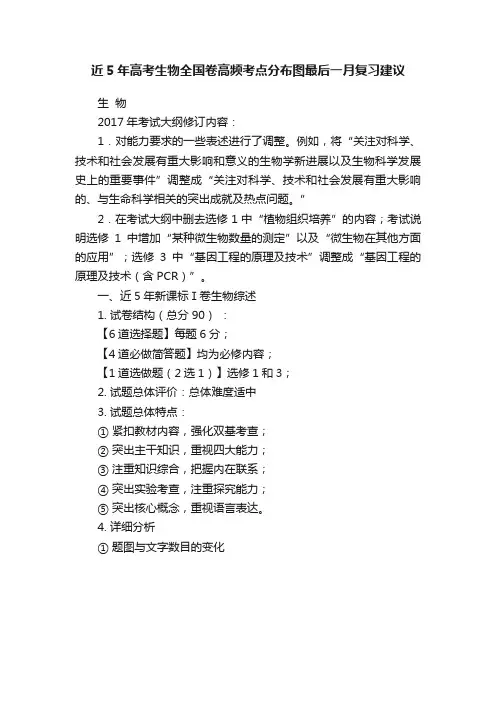 近 5 年高考生物全国卷高频考点分布图最后一月复习建议

生 物

2017 年考试大纲修订内容：

1．对能力要求的一些表述进行了调整。例如，将“关注对科学、技术和社会发展有重大影响和意义的生物学新进展以及生物科学发展史上的重要事件”调整成“关注对科学、技术和社会发展有重大影响的、与生命科学相关的突出成就及热点问题。”

2．在考试大纲中删去选修 1 中“植物组织培养”的内容；考试说明选修 1 中增加“某种微生物数量的测定”以及“微生物在其他方面的应用”；选修 3 中“基因工程的原理及技术”调整成“基因工程的原理及技术（含 PCR）”。

一、近 5 年新课标 I 卷生物综述

1. 试卷结构（总分 90）：

【6 道选择题】每题 6 分；

【4 道必做简答题】均为必修内容；

【1 道选做题（2 选 1）】选修 1 和 3；

2. 试题总体评价：总体难度适中

3. 试题总体特点：

① 紧扣教材内容，强化双基考查；

② 突出主干知识，重视四大能力；

③ 注重知识综合，把握内在联系；

④ 突出实验考查，注重探究能力；

⑤ 突出核心概念，重视语言表达。

4. 详细分析

① 题图与文字数目的变化